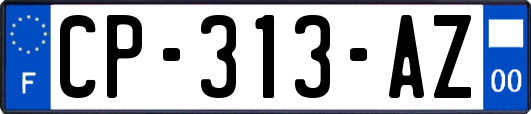 F
CP-313-AZ
00